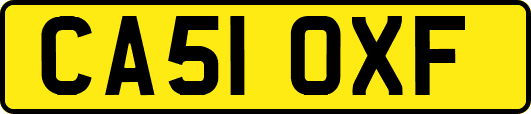 CA51 OXF